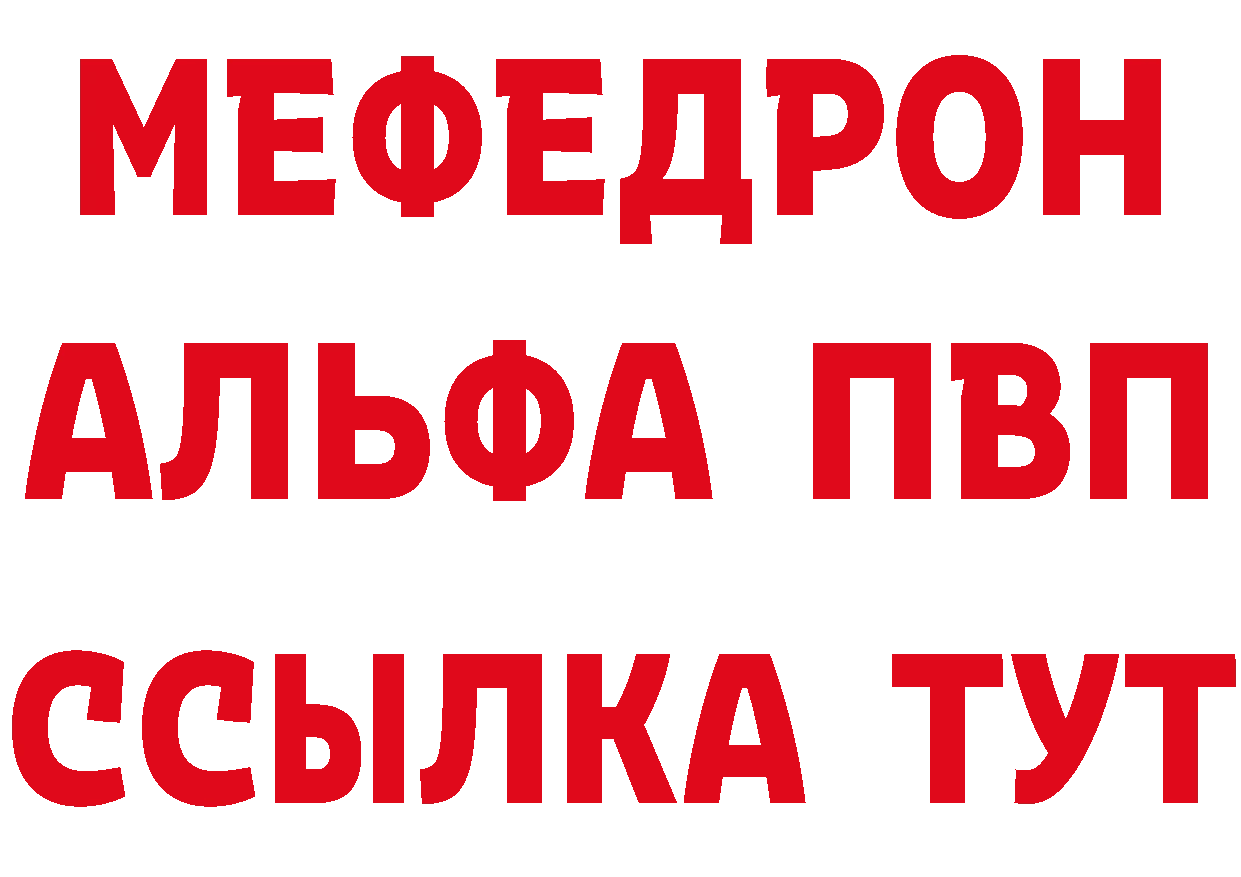 МЕФЕДРОН
АЛЬФА ПВП
ССЫЛКА ТУТ